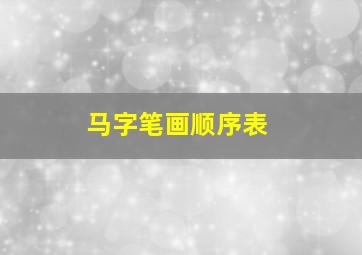 马字笔画顺序表